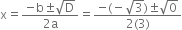 $x = \frac{-b \pm \sqrt{D}}{2a} = \frac{-(-\sqrt{3}) \pm \sqrt{0}}{2(3)}$